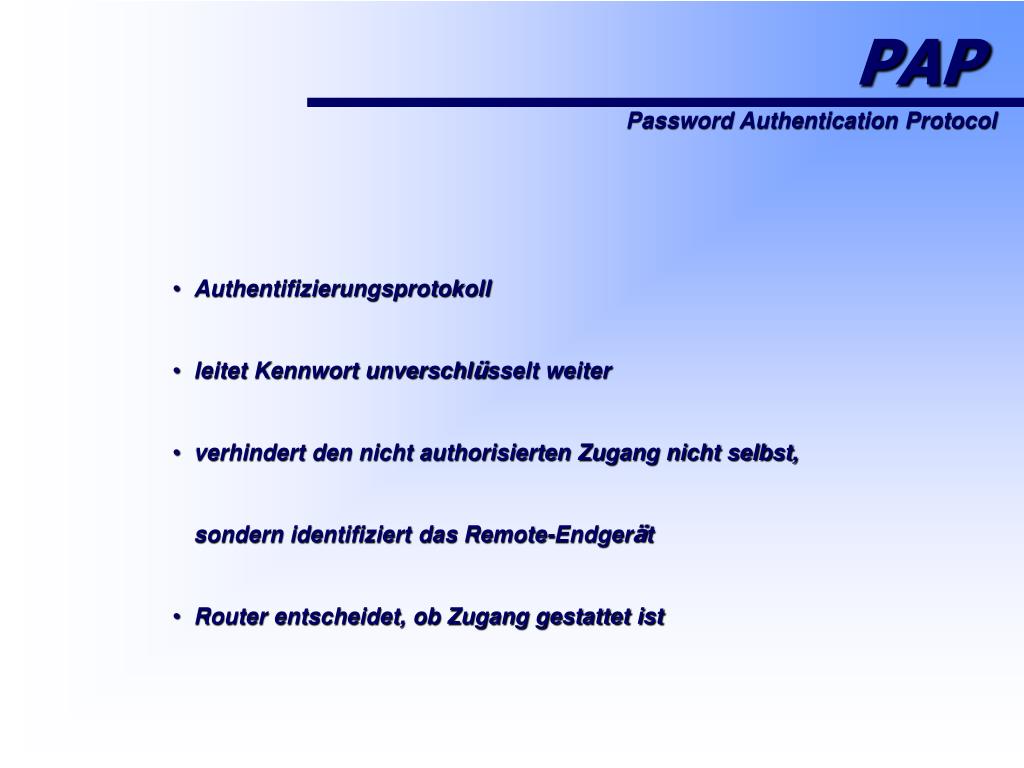 PAP

Password Authentication Protocol

• Authentifizierungsprotokoll

• leitet Kennwort unverschlüsselt weiter

• verhindert den nicht authorisierten Zugang nicht selbst, sondern identifiziert das Remote-Endgerät

• Router entscheidet, ob Zugang gestattet ist